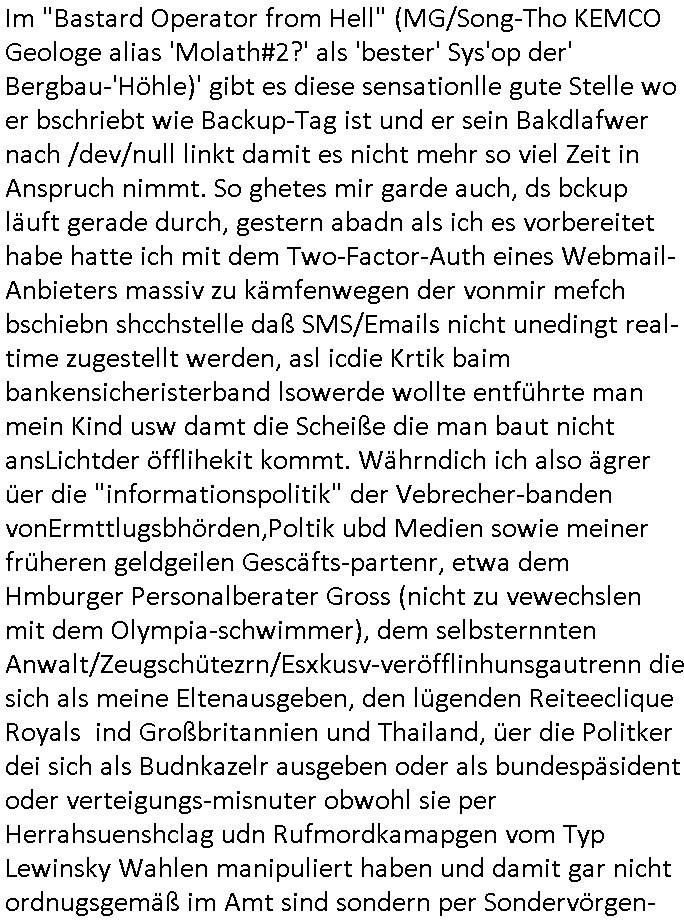 Im "Bastard Operator from Hell" (MG/Song-Tho KEMCO Geologe alias 'Molath#2?' als 'bester' Sys'op der' Bergbau-'Höhle)' gibt es diese sensationlle gute Stelle wo er bschriebt wie Backup-Tag ist und er sein Bakdlafwer nach /dev/null linkt damit es nicht mehr so viel Zeit in Anspruch nimmt. So ghetes mir garde auch, ds bckup läuft gerade durch, gestern abadn als ich es vorbereitet habe hatte ich mit dem Two-Factor-Auth eines Webmail-Anbieters massiv zu kämfenwegen der vonmir mefch bschiebn shcchstelle daß SMS/Emails nicht unedingt real-time zugestellt werden, asl icdie Krtik baim bankensicheristerband lsowerde wollte entführte man mein Kind usw damt die Scheiße die man baut nicht ansLichtder öfflihekit kommt. Währndich ich also ägrer üer die "informationspolitik" der Vebrecher-banden vonErmttlugsbhörden,Poltik ubd Medien sowie meiner früheren geldgeilen Gescäfts-partenr, etwa dem Hmburger Personalberater Gross (nicht zu vewechslen mit dem Olympia-schwimmer), dem selbsternnten Anwalt/Zeugschütezrn/Esxkusv-veröfflinhunsgautrenn die sich als meine Eltenausgeben, den lügenden Reiteeclique Royals ind Großbritannien und Thailand, üer die Politker dei sich als Budnkazelr ausgeben oder als bundespäsident oder verteigungs-misnuter obwohl sie per Herrahsuenshclag udn Rufmordkamapgen vom Typ Lewinsky Wahlen manipuliert haben und damit gar nicht ordnugsgemäß im Amt sind sondern per Sondervörgen-